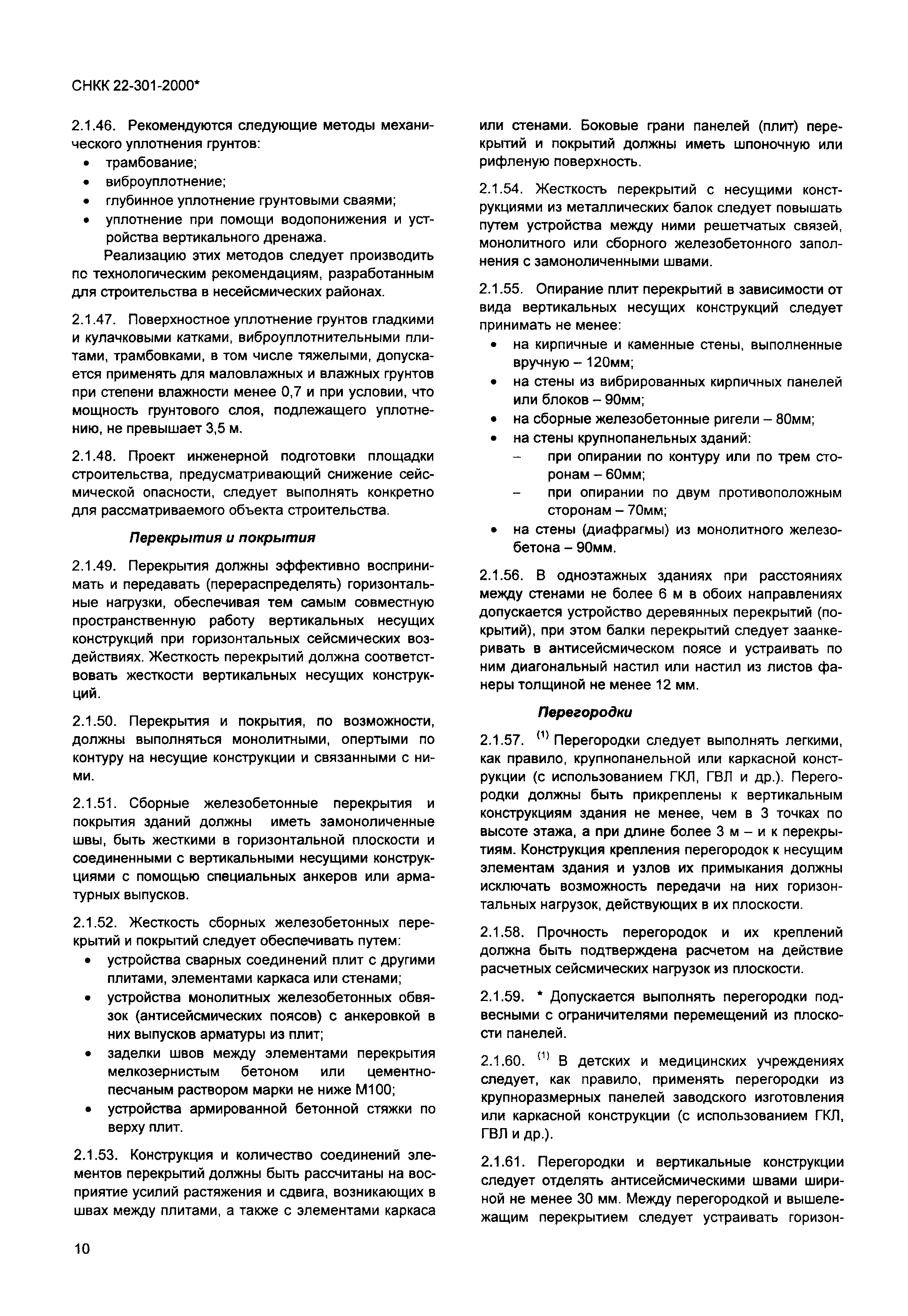 СНКК 22-301-2000*

2.1.46. Рекомендуются следующие методы механического уплотнения грунтов:
• трамбование;
• виброуплотнение;
• глубинное уплотнение грунтовыми сваями;
• уплотнение при помощи водопонижения и устройства вертикального дренажа.

Реализацию этих методов следует производить по технологическим рекомендациям, разработанным для строительства в несейсмических районах.

2.1.47. Поверхностное уплотнение грунтов гладкими и кулачковыми катками, виброуплотнительными плитами, трамбовками, в том числе тяжелыми, допускается применять для маловлажных и влажных грунтов при степени влажности менее 0,7 и при условии, что мощность грунтового слоя, подлежащего уплотнению, не превышает 3,5 м.

2.1.48. Проект инженерной подготовки площадки строительства, предусматривающий снижение сейсмической опасности, следует выполнять конкретно для рассматриваемого объекта строительства.

Перекрытия и покрытия

2.1.49. Перекрытия должны эффективно воспринимать и передавать (перераспределять) горизонтальные нагрузки, обеспечивая тем самым совместную пространственную работу вертикальных несущих конструкций при горизонтальных сейсмических воздействиях. Жесткость перекрытий должна соответствовать жесткости вертикальных несущих конструкций.

2.1.50. Перекрытия и покрытия, по возможности, должны выполняться монолитными, опертыми по контуру на несущие конструкции и связанными с ними.

2.1.51. Сборные железобетонные перекрытия и покрытия зданий должны иметь замоноличенные швы, быть жесткими в горизонтальной плоскости и соединенными с вертикальными несущими конструкциями с помощью специальных анкеров или арматурных выпусков.

2.1.52. Жесткость сборных железобетонных перекрытий и покрытий следует обеспечивать путем:
• устройства сварных соединений плит с другими плитами, элементами каркаса или стенами;
• устройства монолитных железобетонных обвязок (антисейсмических поясов) с анкеровкой в них выпусков арматуры из плит;
• заделки швов между элементами перекрытия мелкозернистым бетоном или цементно-песчаным раствором марки не ниже М100;
• устройства армированной бетонной стяжки по верху плит.

2.1.53. Конструкция и количество соединений элементов перекрытий должны быть рассчитаны на восприятие усилий растяжения и сдвига, возникающих в швах между плитами, а также с элементами каркаса или стенами. Боковые грани панелей (плит) перекрытий и покрытий должны иметь шпоночную или рифленую поверхность.

2.1.54. Жесткость перекрытий с несущими конструкциями из металлических балок следует повышать путем устройства между ними решетчатых связей, монолитного или сборного железобетонного заполнения с замоноличенными швами.

2.1.55. Опирание плит перекрытий в зависимости от вида вертикальных несущих конструкций следует принимать не менее:
• на кирпичные и каменные стены, выполненные вручную – 120мм;
• на стены из вибрированных кирпичных панелей или блоков – 90мм;
• на сборные железобетонные ригели – 80мм;
• на стены крупнопанельных зданий:
– при опирании по контуру или по трем сторонам – 60мм;
– при опирании по двум противоположным сторонам – 70мм;
• на стены (диафрагмы) из монолитного железобетона – 90мм.

2.1.56. В одноэтажных зданиях при расстояниях между стенами не более 6 м в обоих направлениях допускается устройство деревянных перекрытий (покрытий), при этом балки перекрытий следует заанкеривать в антисейсмическом поясе и устраивать по ним диагональный настил или настил из листов фанеры толщиной не менее 12 мм.

Перегородки

2.1.57. $^{(1)}$ Перегородки следует выполнять легкими, как правило, крупнопанельной или каркасной конструкции (с использованием ГКЛ, ГВЛ и др.). Перегородки должны быть прикреплены к вертикальным конструкциям здания не менее, чем в 3 точках по высоте этажа, а при длине более 3 м – и к перекрытиям. Конструкция крепления перегородок к несущим элементам здания и узлов их примыкания должны исключать возможность передачи на них горизонтальных нагрузок, действующих в их плоскости.

2.1.58. Прочность перегородок и их креплений должна быть подтверждена расчетом на действие расчетных сейсмических нагрузок из плоскости.

2.1.59. * Допускается выполнять перегородки подвесными с ограничителями перемещений из плоскости панелей.

2.1.60. $^{(1)}$ В детских и медицинских учреждениях следует, как правило, применять перегородки из крупноразмерных панелей заводского изготовления или каркасной конструкции (с использованием ГКЛ, ГВЛ и др.).

2.1.61. Перегородки и вертикальные конструкции следует отделять антисейсмическими швами шириной не менее 30 мм. Между перегородкой и вышележащим перекрытием следует устраивать горизон-

10